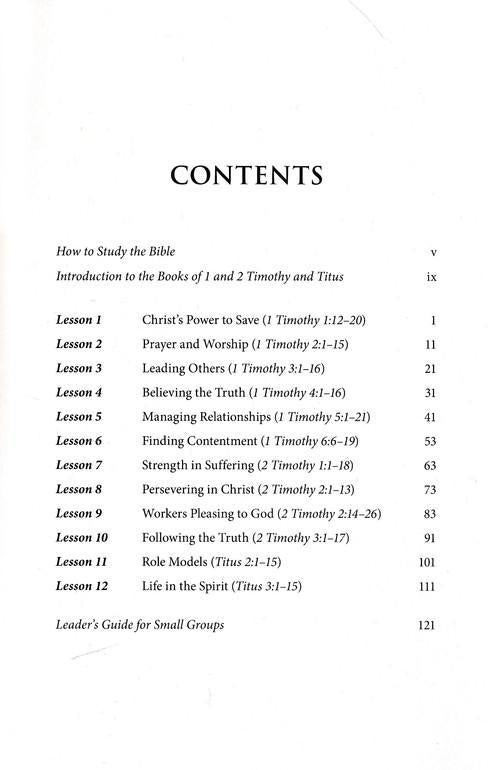 CONTENTS

How to Study the Bible v

Introduction to the Books of 1 and 2 Timothy and Titus ix

Lesson 1 Christ's Power to Save (1 Timothy 1:12–20) 1

Lesson 2 Prayer and Worship (1 Timothy 2:1–15) 11

Lesson 3 Leading Others (1 Timothy 3:1–16) 21

Lesson 4 Believing the Truth (1 Timothy 4:1–16) 31

Lesson 5 Managing Relationships (1 Timothy 5:1–21) 41

Lesson 6 Finding Contentment (1 Timothy 6:6–19) 53

Lesson 7 Strength in Suffering (2 Timothy 1:1–18) 63

Lesson 8 Persevering in Christ (2 Timothy 2:1–13) 73

Lesson 9 Workers Pleasing to God (2 Timothy 2:14–26) 83

Lesson 10 Following the Truth (2 Timothy 3:1–17) 91

Lesson 11 Role Models (Titus 2:1–15) 101

Lesson 12 Life in the Spirit (Titus 3:1–15) 111

Leader's Guide for Small Groups 121